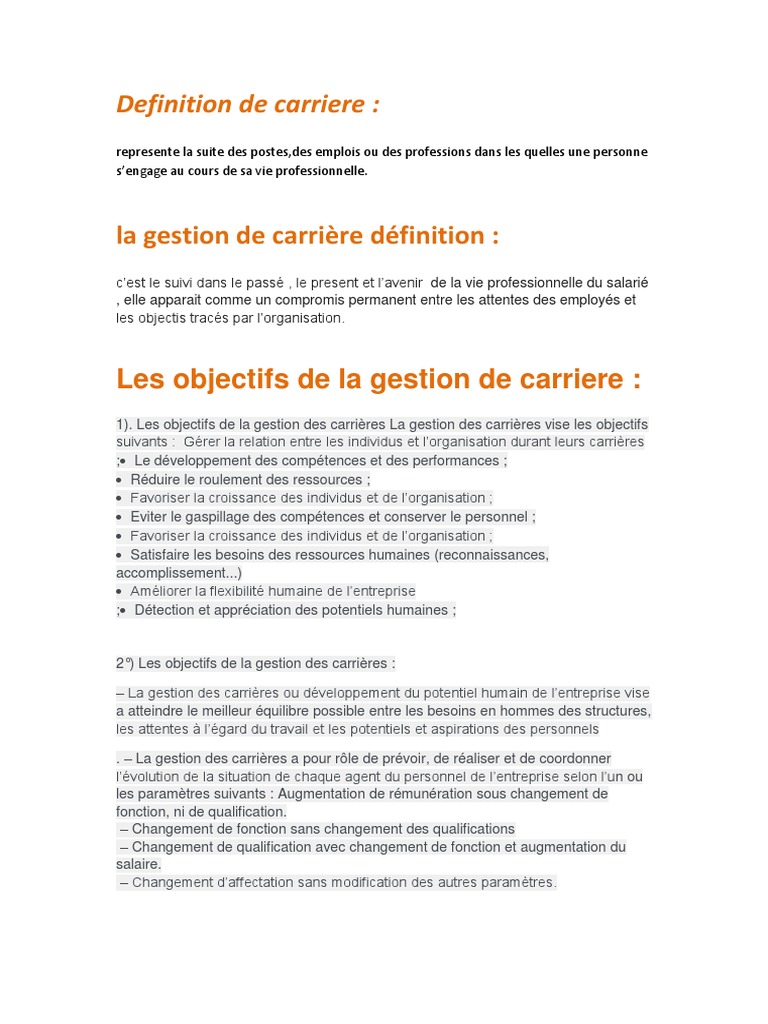 Definition de carriere :

represente la suite des postes,des emplois ou des professions dans les quelles une personne s'engage au cours de sa vie professionnelle.

la gestion de carrière définition :

c'est le suivi dans le passé , le present et l'avenir de la vie professionnelle du salarié , elle apparait comme un compromis permanent entre les attentes des employés et les objectis tracés par l'organisation.

Les objectifs de la gestion de carriere :

1). Les objectifs de la gestion des carrières La gestion des carrières vise les objectifs suivants : Gérer la relation entre les individus et l'organisation durant leurs carrières ;• Le développement des compétences et des performances ;
• Réduire le roulement des ressources ;
• Favoriser la croissance des individus et de l'organisation ;
• Eviter le gaspillage des compétences et conserver le personnel ;
• Favoriser la croissance des individus et de l'organisation ;
• Satisfaire les besoins des ressources humaines (reconnaissances, accomplissement...)
• Améliorer la flexibilité humaine de l'entreprise
;• Détection et appréciation des potentiels humaines ;

2°) Les objectifs de la gestion des carrières :

– La gestion des carrières ou développement du potentiel humain de l'entreprise vise a atteindre le meilleur équilibre possible entre les besoins en hommes des structures, les attentes à l'égard du travail et les potentiels et aspirations des personnels

. – La gestion des carrières a pour rôle de prévoir, de réaliser et de coordonner l'évolution de la situation de chaque agent du personnel de l'entreprise selon l'un ou les paramètres suivants : Augmentation de rémunération sous changement de fonction, ni de qualification.
– Changement de fonction sans changement des qualifications
– Changement de qualification avec changement de fonction et augmentation du salaire.
– Changement d'affectation sans modification des autres paramètres.